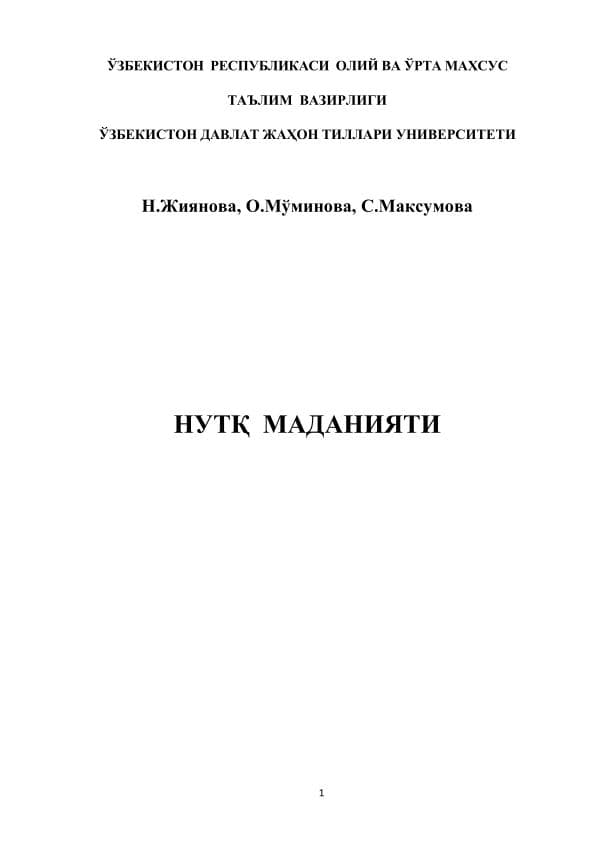 ЎЗБЕКИСТОН РЕСПУБЛИКАСИ ОЛИЙ ВА ЎРТА МАХСУС

ТАЪЛИМ ВАЗИРЛИГИ

ЎЗБЕКИСТОН ДАВЛАТ ЖАҲОН ТИЛЛАРИ УНИВЕРСИТЕТИ

Н.Жиянова, О.Мўминова, С.Максумова

НУТҚ МАДАНИЯТИ

1